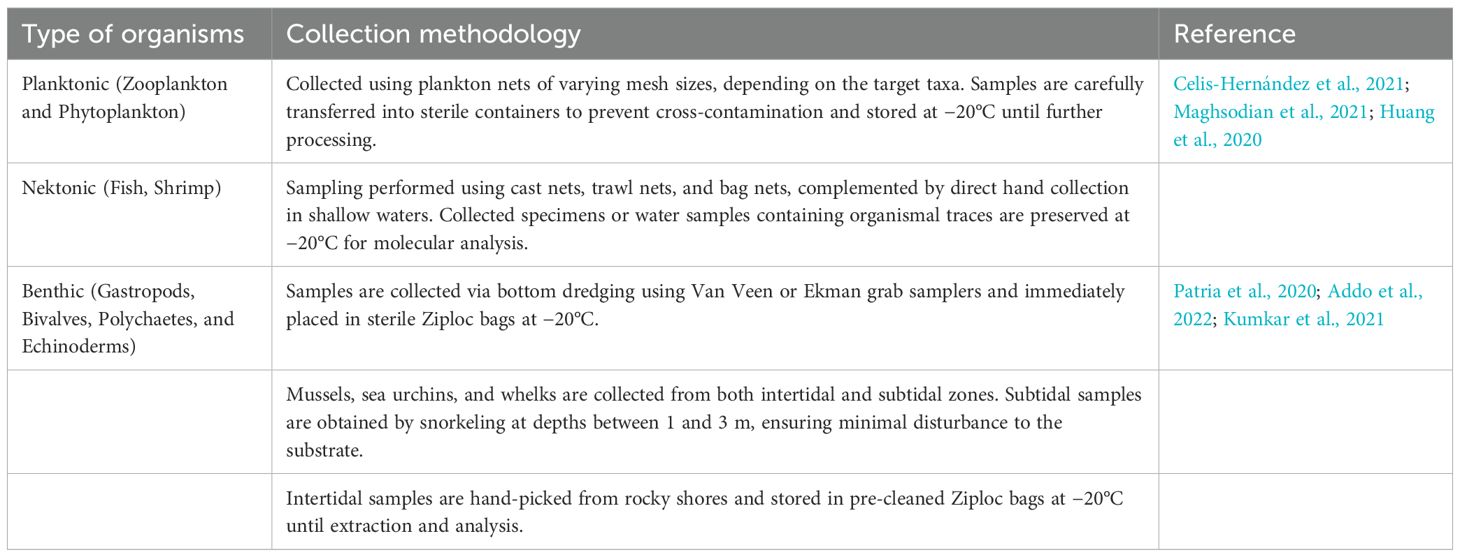 | Type of organisms | Collection methodology | Reference |
|---|---|---|
| Planktonic (Zooplankton and Phytoplankton) | Collected using plankton nets of varying mesh sizes, depending on the target taxa. Samples are carefully transferred into sterile containers to prevent cross-contamination and stored at −20°C until further processing. | Celis-Hernández et al., 2021; Maghsodian et al., 2021; Huang et al., 2020 |
| Nektonic (Fish, Shrimp) | Sampling performed using cast nets, trawl nets, and bag nets, complemented by direct hand collection in shallow waters. Collected specimens or water samples containing organismal traces are preserved at −20°C for molecular analysis. | |
| Benthic (Gastropods, Bivalves, Polychaetes, and Echinoderms) | Samples are collected via bottom dredging using Van Veen or Ekman grab samplers and immediately placed in sterile Ziploc bags at −20°C. | Patria et al., 2020; Addo et al., 2022; Kumkar et al., 2021 |
| | Mussels, sea urchins, and whelks are collected from both intertidal and subtidal zones. Subtidal samples are obtained by snorkeling at depths between 1 and 3 m, ensuring minimal disturbance to the substrate. | |
| | Intertidal samples are hand-picked from rocky shores and stored in pre-cleaned Ziploc bags at −20°C until extraction and analysis. | |